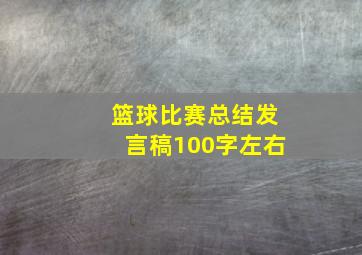 篮球比赛总结发言稿100字左右